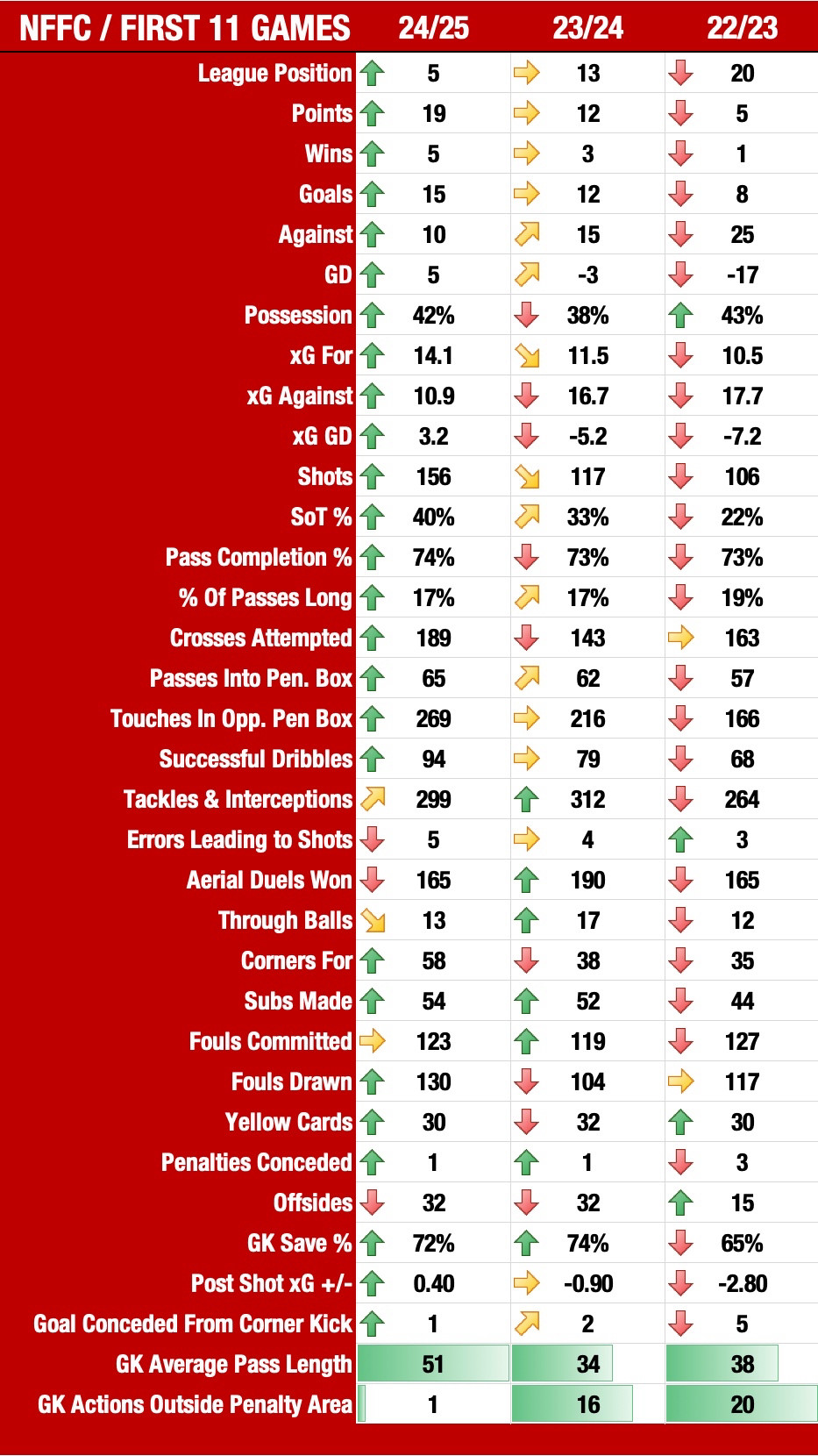 | NFFC / FIRST 11 GAMES | 24/25 | 23/24 | 22/23 |
|---|---|---|---|
| League Position | 5 | 13 | 20 |
| Points | 19 | 12 | 5 |
| Wins | 5 | 3 | 1 |
| Goals | 15 | 12 | 8 |
| Against | 10 | 15 | 25 |
| GD | 5 | -3 | -17 |
| Possession | 42% | 38% | 43% |
| xG For | 14.1 | 11.5 | 10.5 |
| xG Against | 10.9 | 16.7 | 17.7 |
| xG GD | 3.2 | -5.2 | -7.2 |
| Shots | 156 | 117 | 106 |
| SoT % | 40% | 33% | 22% |
| Pass Completion % | 74% | 73% | 73% |
| % Of Passes Long | 17% | 17% | 19% |
| Crosses Attempted | 189 | 143 | 163 |
| Passes Into Pen. Box | 65 | 62 | 57 |
| Touches In Opp. Pen Box | 269 | 216 | 166 |
| Successful Dribbles | 94 | 79 | 68 |
| Tackles & Interceptions | 299 | 312 | 264 |
| Errors Leading to Shots | 5 | 4 | 3 |
| Aerial Duels Won | 165 | 190 | 165 |
| Through Balls | 13 | 17 | 12 |
| Corners For | 58 | 38 | 35 |
| Subs Made | 54 | 52 | 44 |
| Fouls Committed | 123 | 119 | 127 |
| Fouls Drawn | 130 | 104 | 117 |
| Yellow Cards | 30 | 32 | 30 |
| Penalties Conceded | 1 | 1 | 3 |
| Offsides | 32 | 32 | 15 |
| GK Save % | 72% | 74% | 65% |
| Post Shot xG +/- | 0.40 | -0.90 | -2.80 |
| Goal Conceded From Corner Kick | 1 | 2 | 5 |
| GK Average Pass Length | 51 | 34 | 38 |
| GK Actions Outside Penalty Area | 1 | 16 | 20 |